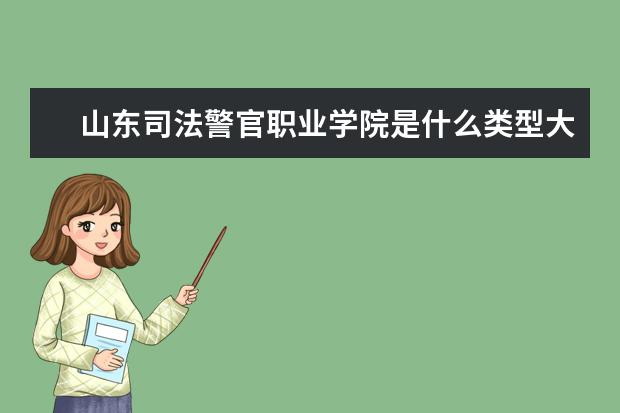 山东司法警官职业学院是什么类型大